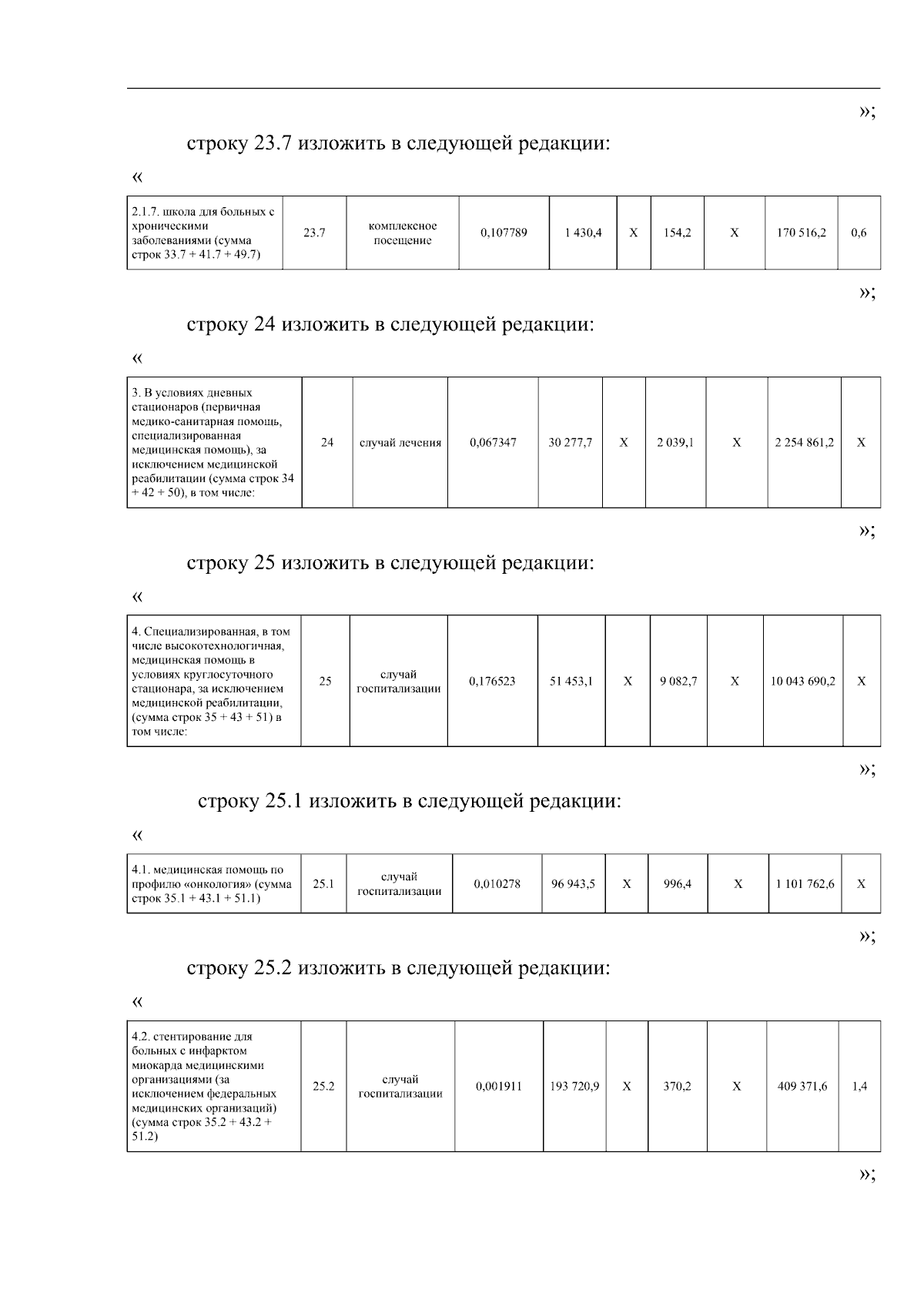 »;

строку 23.7 изложить в следующей редакции:

«

| 2.1.7. школа для больных с хроническими заболеваниями (сумма строк 33.7 + 41.7 + 49.7) | 23.7 | комплексное посещение | 0,107789 | 1 430,4 | X | 154,2 | X | 170 516,2 | 0,6 |
|---|---|---|---|---|---|---|---|---|---|

»;

строку 24 изложить в следующей редакции:

«

| 3. В условиях дневных стационаров (первичная медико-санитарная помощь, специализированная медицинская помощь), за исключением медицинской реабилитации (сумма строк 34 + 42 + 50), в том числе: | 24 | случай лечения | 0,067347 | 30 277,7 | X | 2 039,1 | X | 2 254 861,2 | X |
|---|---|---|---|---|---|---|---|---|---|

»;

строку 25 изложить в следующей редакции:

«

| 4. Специализированная, в том числе высокотехнологичная, медицинская помощь в условиях круглосуточного стационара, за исключением медицинской реабилитации, (сумма строк 35 + 43 + 51) в том числе: | 25 | случай госпитализации | 0,176523 | 51 453,1 | X | 9 082,7 | X | 10 043 690,2 | X |
|---|---|---|---|---|---|---|---|---|---|

»;

строку 25.1 изложить в следующей редакции:

«

| 4.1. медицинская помощь по профилю «онкология» (сумма строк 35.1 + 43.1 + 51.1) | 25.1 | случай госпитализации | 0,010278 | 96 943,5 | X | 996,4 | X | 1 101 762,6 | X |
|---|---|---|---|---|---|---|---|---|---|

»;

строку 25.2 изложить в следующей редакции:

«

| 4.2. стентирование для больных с инфарктом миокарда медицинскими организациями (за исключением федеральных медицинских организаций) (сумма строк 35.2 + 43.2 + 51.2) | 25.2 | случай госпитализации | 0,001911 | 193 720,9 | X | 370,2 | X | 409 371,6 | 1,4 |
|---|---|---|---|---|---|---|---|---|---|

»;